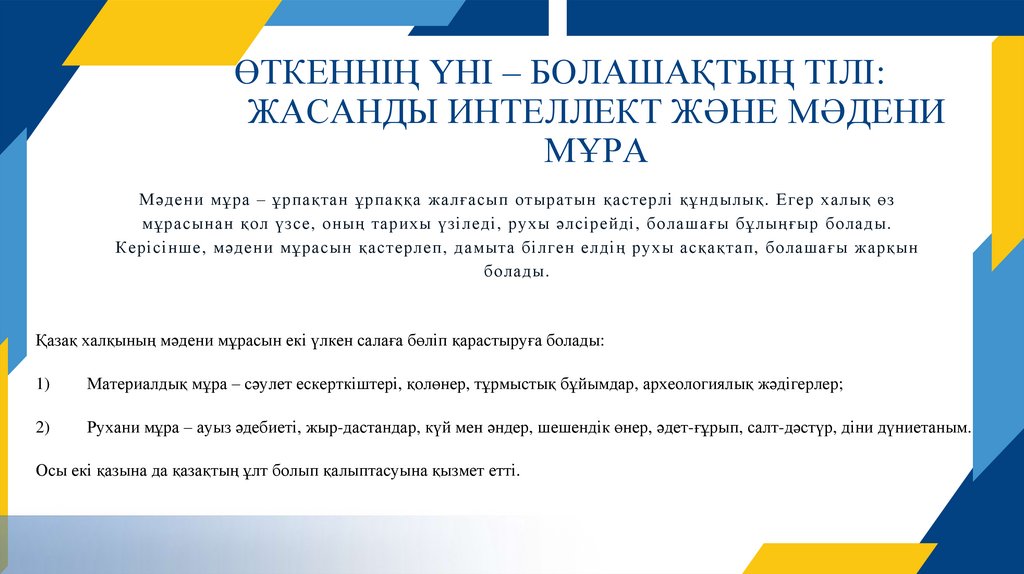 ӨТКЕННІҢ ҮНІ – БОЛАШАҚТЫҢ ТІЛІ: ЖАСАНДЫ ИНТЕЛЛЕКТ ЖӘНЕ МӘДЕНИ МҰРА

Мәдени мұра – ұрпақтан ұрпаққа жалғасып отыратын қастерлі құндылық. Егер халық өз мұрасынан қол үзсе, оның тарихы үзіледі, рухы әлсірейді, болашағы бұлыңғыр болады. Керісінше, мәдени мұрасын қастерлеп, дамыта білген елдің рухы асқақтап, болашағы жарқын болады.

Қазақ халқының мәдени мұрасын екі үлкен салаға бөліп қарастыруға болады:

1) Материалдық мұра – сәулет ескерткіштері, қолөнер, тұрмыстық бұйымдар, археологиялық жәдігерлер;

2) Рухани мұра – ауыз әдебиеті, жыр-дастандар, күй мен әндер, шешендік өнер, әдет-ғұрып, салт-дәстүр, діни дүниетаным.

Осы екі қазына да қазақтың ұлт болып қалыптасуына қызмет етті.